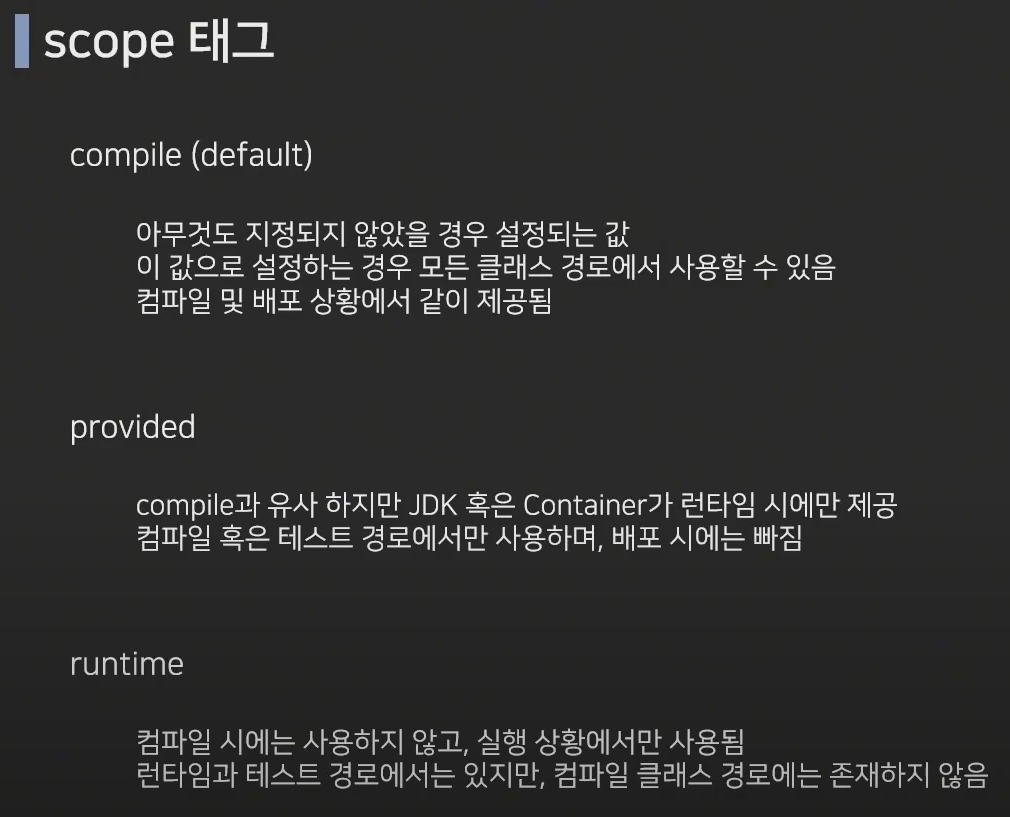 scope 태그

compile (default)

아무것도 지정되지 않았을 경우 설정되는 값
이 값으로 설정하는 경우 모든 클래스 경로에서 사용할 수 있음
컴파일 및 배포 상황에서 같이 제공됨

provided

compile과 유사 하지만 JDK 혹은 Container가 런타임 시에만 제공
컴파일 혹은 테스트 경로에서만 사용하며, 배포 시에는 빠짐

runtime

컴파일 시에는 사용하지 않고, 실행 상황에서만 사용됨
런타임과 테스트 경로에서는 있지만, 컴파일 클래스 경로에는 존재하지 않음